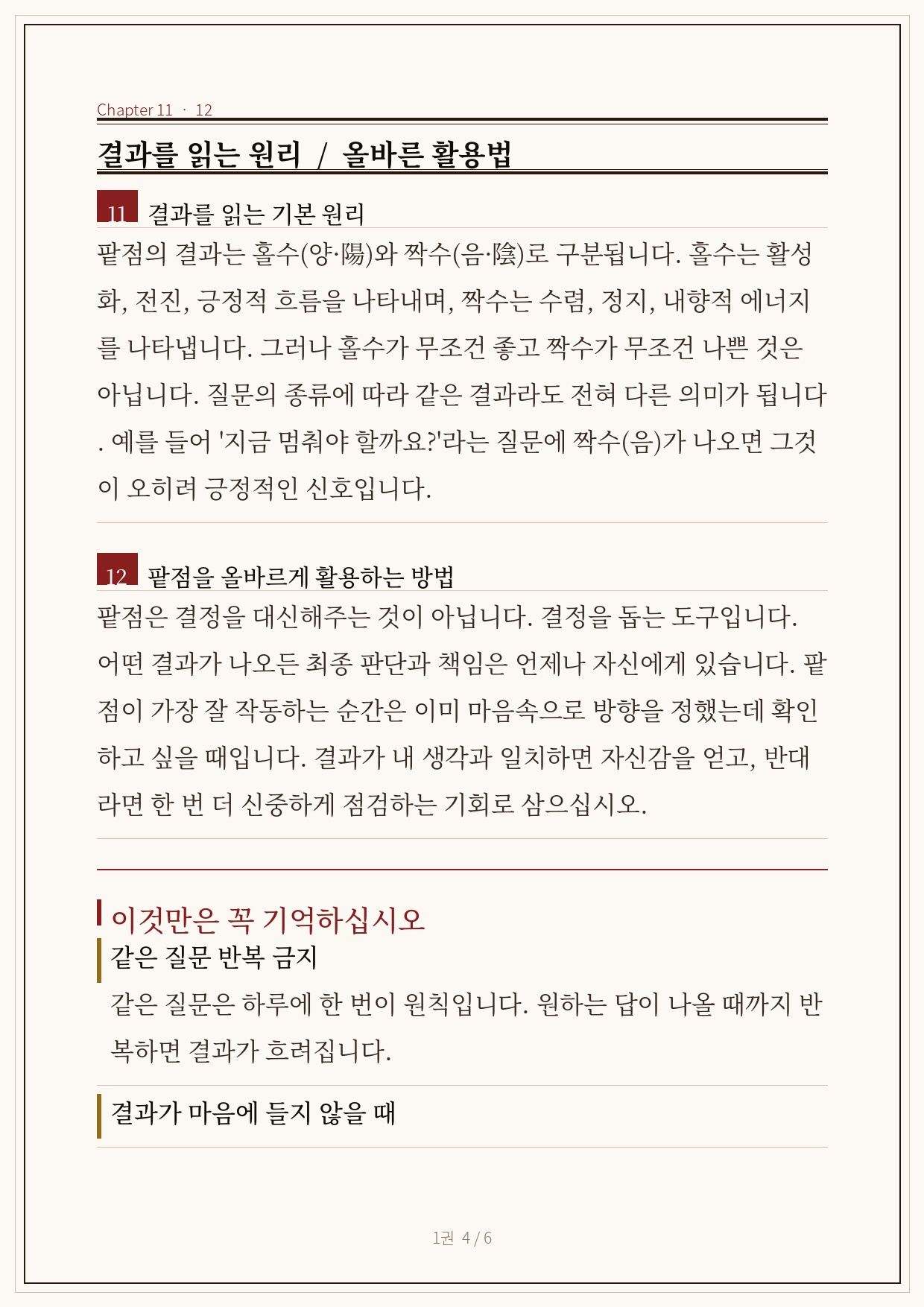 Chapter 11 · 12

결과를 읽는 원리 / 올바른 활용법

11 결과를 읽는 기본 원리

팥점의 결과는 홀수(양·陽)와 짝수(음·陰)로 구분됩니다. 홀수는 활성화, 전진, 긍정적 흐름을 나타내며, 짝수는 수렴, 정지, 내향적 에너지를 나타냅니다. 그러나 홀수가 무조건 좋고 짝수가 무조건 나쁜 것은 아닙니다. 질문의 종류에 따라 같은 결과라도 전혀 다른 의미가 됩니다. 예를 들어 '지금 멈춰야 할까요?'라는 질문에 짝수(음)가 나오면 그것이 오히려 긍정적인 신호입니다.

12 팥점을 올바르게 활용하는 방법

팥점은 결정을 대신해주는 것이 아닙니다. 결정을 돕는 도구입니다. 어떤 결과가 나오든 최종 판단과 책임은 언제나 자신에게 있습니다. 팥점이 가장 잘 작동하는 순간은 이미 마음속으로 방향을 정했는데 확인하고 싶을 때입니다. 결과가 내 생각과 일치하면 자신감을 얻고, 반대라면 한 번 더 신중하게 점검하는 기회로 삼으십시오.

이것만은 꼭 기억하십시오

같은 질문 반복 금지

같은 질문은 하루에 한 번이 원칙입니다. 원하는 답이 나올 때까지 반복하면 결과가 흐려집니다.

결과가 마음에 들지 않을 때

1권 4 / 6